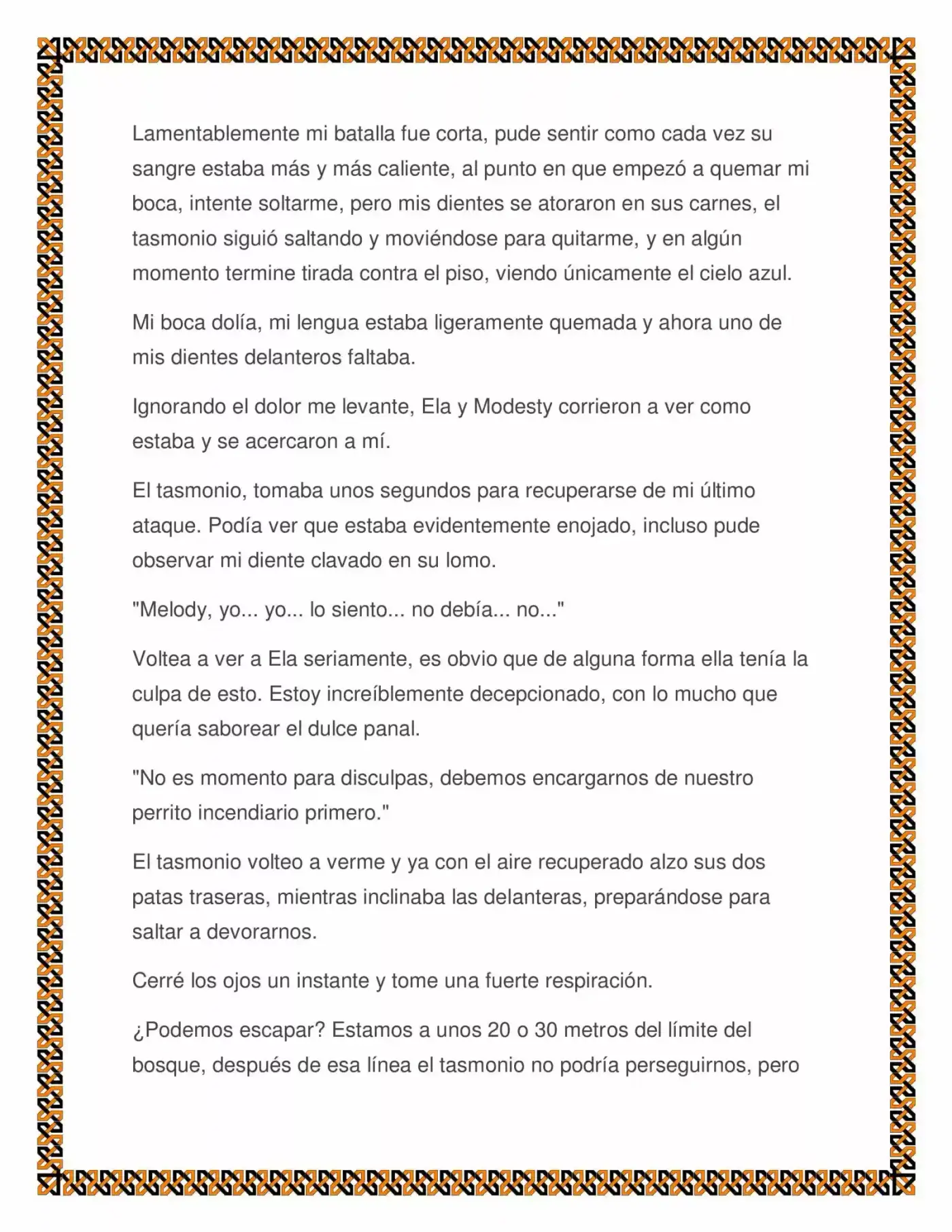 Lamentablemente mi batalla fue corta, pude sentir como cada vez su sangre estaba más y más caliente, al punto en que empezó a quemar mi boca, intente soltarme, pero mis dientes se atoraron en sus carnes, el tasmonio siguió saltando y moviéndose para quitarme, y en algún momento termine tirada contra el piso, viendo únicamente el cielo azul.

Mi boca dolía, mi lengua estaba ligeramente quemada y ahora uno de mis dientes delanteros faltaba.

Ignorando el dolor me levante, Ela y Modesty corrieron a ver como estaba y se acercaron a mí.

El tasmonio, tomaba unos segundos para recuperarse de mi último ataque. Podía ver que estaba evidentemente enojado, incluso pude observar mi diente clavado en su lomo.

"Melody, yo... yo... lo siento... no debía... no..."

Voltea a ver a Ela seriamente, es obvio que de alguna forma ella tenía la culpa de esto. Estoy increíblemente decepcionado, con lo mucho que quería saborear el dulce panal.

"No es momento para disculpas, debemos encargarnos de nuestro perrito incendiario primero."

El tasmonio volteo a verme y ya con el aire recuperado alzo sus dos patas traseras, mientras inclinaba las delanteras, preparándose para saltar a devorarnos.

Cerré los ojos un instante y tome una fuerte respiración.

¿Podemos escapar? Estamos a unos 20 o 30 metros del límite del bosque, después de esa línea el tasmonio no podría perseguirnos, pero